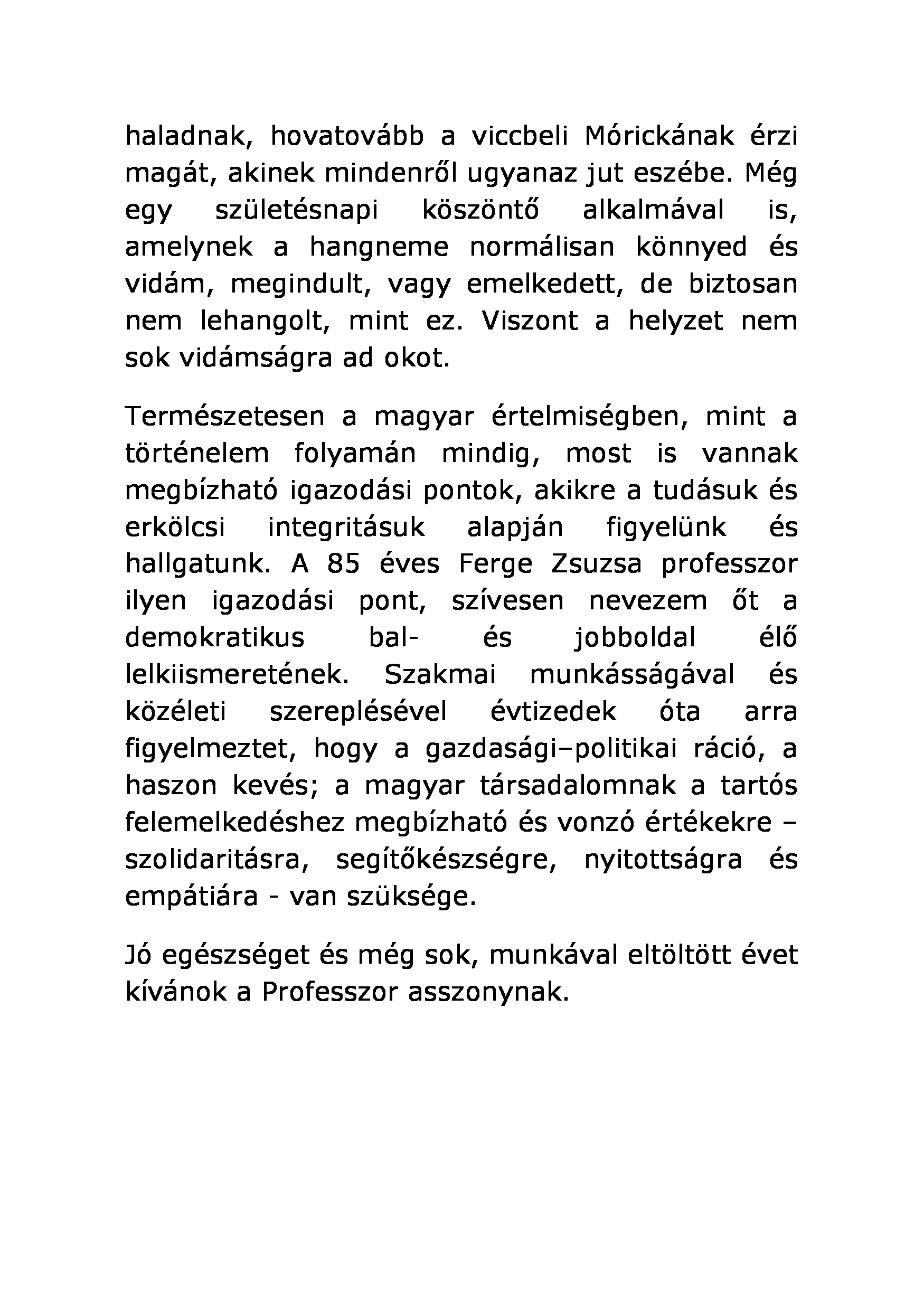 haladnak, hovatovább a viccbeli Mórickának érzi magát, akinek mindenről ugyanaz jut eszébe. Még egy születésnapi köszöntő alkalmával is, amelynek a hangneme normálisan könnyed és vidám, megindult, vagy emelkedett, de biztosan nem lehangolt, mint ez. Viszont a helyzet nem sok vidámságra ad okot.

Természetesen a magyar értelmiségben, mint a történelem folyamán mindig, most is vannak megbízható igazodási pontok, akikre a tudásuk és erkölcsi integritásuk alapján figyelünk és hallgatunk. A 85 éves Ferge Zsuzsa professzor ilyen igazodási pont, szívesen nevezem őt a demokratikus bal- és jobboldal élő lelkiismeretének. Szakmai munkásságával és közéleti szereplésével évtizedek óta arra figyelmeztet, hogy a gazdasági–politikai ráció, a haszon kevés; a magyar társadalomnak a tartós felemelkedéshez megbízható és vonzó értékekre – szolidaritásra, segítőkészségre, nyitottságra és empátiára - van szüksége.

Jó egészséget és még sok, munkával eltöltött évet kívánok a Professzor asszonynak.